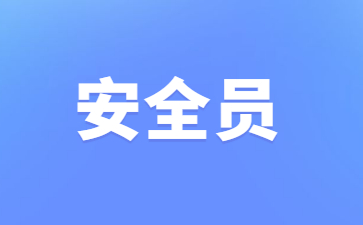 安全员